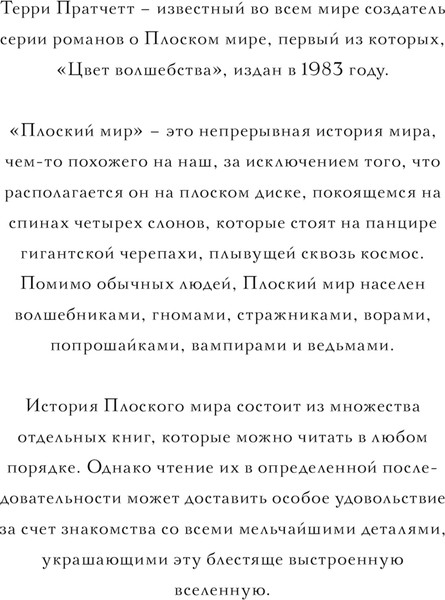 Терри Пратчетт – известный во всем мире создатель серии романов о Плоском мире, первый из которых, «Цвет волшебства», издан в 1983 году.

«Плоский мир» – это непрерывная история мира, чем-то похожего на наш, за исключением того, что располагается он на плоском диске, покоящемся на спинах четырех слонов, которые стоят на панцире гигантской черепахи, плывущей сквозь космос. Помимо обычных людей, Плоский мир населен волшебниками, гномами, стражниками, ворами, попрошайками, вампирами и ведьмами.

История Плоского мира состоит из множества отдельных книг, которые можно читать в любом порядке. Однако чтение их в определенной последовательности может доставить особое удовольствие за счет знакомства со всеми мельчайшими деталями, украшающими эту блестяще выстроенную вселенную.